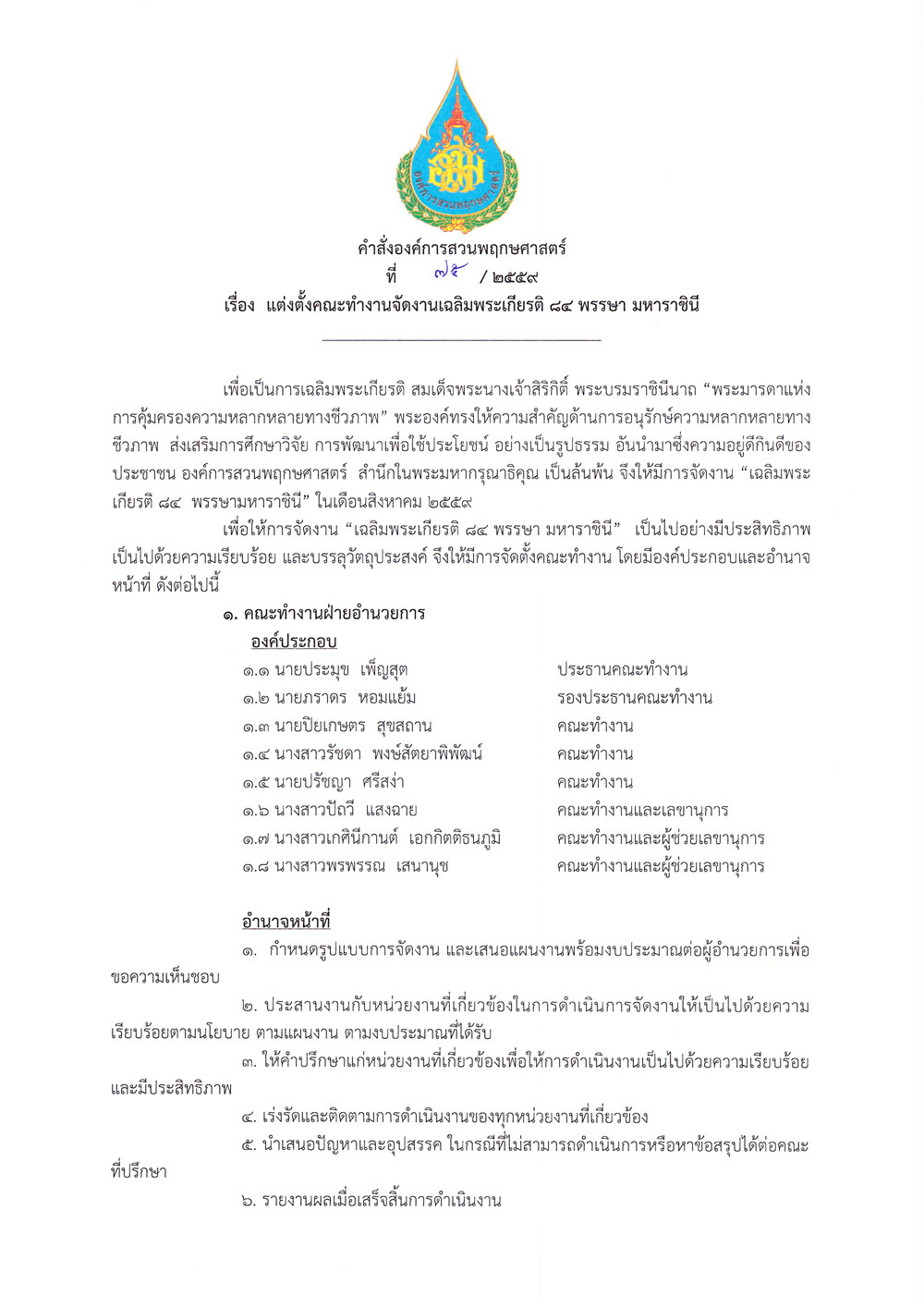 องค์การสวนพฤกษศาสตร์

คำสั่งองค์การสวนพฤกษศาสตร์
ที่ ๗๕ / ๒๕๕๙
เรื่อง แต่งตั้งคณะทำงานจัดงานเฉลิมพระเกียรติ ๘๔ พรรษา มหาราชินี

เพื่อเป็นการเฉลิมพระเกียรติ สมเด็จพระนางเจ้าสิริกิติ์ พระบรมราชินีนาถ “พระมารดาแห่งการคุ้มครองความหลากหลายทางชีวภาพ” พระองค์ทรงให้ความสำคัญด้านการอนุรักษ์ความหลากหลายทางชีวภาพ ส่งเสริมการศึกษาวิจัย การพัฒนาเพื่อใช้ประโยชน์ อย่างเป็นรูปธรรม อันนำมาซึ่งความอยู่ดีกินดีของประชาชน องค์การสวนพฤกษศาสตร์ สำนึกในพระมหากรุณาธิคุณ เป็นล้นพ้น จึงให้มีการจัดงาน “เฉลิมพระเกียรติ ๘๔ พรรษามหาราชินี” ในเดือนสิงหาคม ๒๕๕๙

เพื่อให้การจัดงาน “เฉลิมพระเกียรติ ๘๔ พรรษา มหาราชินี” เป็นไปอย่างมีประสิทธิภาพ เป็นไปด้วยความเรียบร้อย และบรรลุวัตถุประสงค์ จึงให้มีการจัดตั้งคณะทำงาน โดยมีองค์ประกอบและอำนาจหน้าที่ ดังต่อไปนี้

๑. คณะทำงานฝ่ายอำนวยการ
องค์ประกอบ

| | |
|---|---|
| ๑.๑ นายประมุข เพ็ญสุต | ประธานคณะทำงาน |
| ๑.๒ นายภราดร หอมแย้ม | รองประธานคณะทำงาน |
| ๑.๓ นายปิยเกษตร สุขสถาน | คณะทำงาน |
| ๑.๔ นางสาวรัชดา พงษ์สัตยาพิพัฒน์ | คณะทำงาน |
| ๑.๕ นายปรัชญา ศรีสง่า | คณะทำงาน |
| ๑.๖ นางสาวปัถวี แสงฉาย | คณะทำงานและเลขานุการ |
| ๑.๗ นางสาวเกศินีกานต์ เอกกิตติธนภูมิ | คณะทำงานและผู้ช่วยเลขานุการ |
| ๑.๘ นางสาวพรพรรณ เสนานุช | คณะทำงานและผู้ช่วยเลขานุการ |

อำนาจหน้าที่

๑. กำหนดรูปแบบการจัดงาน และเสนอแผนงานพร้อมงบประมาณต่อผู้อำนวยการเพื่อขอความเห็นชอบ

๒. ประสานงานกับหน่วยงานที่เกี่ยวข้องในการดำเนินการจัดงานให้เป็นไปด้วยความเรียบร้อยตามนโยบาย ตามแผนงาน ตามงบประมาณที่ได้รับ

๓. ให้คำปรึกษาแก่หน่วยงานที่เกี่ยวข้องเพื่อให้การดำเนินงานเป็นไปด้วยความเรียบร้อยและมีประสิทธิภาพ

๔. เร่งรัดและติดตามการดำเนินงานของทุกหน่วยงานที่เกี่ยวข้อง

๕. นำเสนอปัญหาและอุปสรรค ในกรณีที่ไม่สามารถดำเนินการหรือหาข้อสรุปได้ต่อคณะที่ปรึกษา

๖. รายงานผลเมื่อเสร็จสิ้นการดำเนินงาน